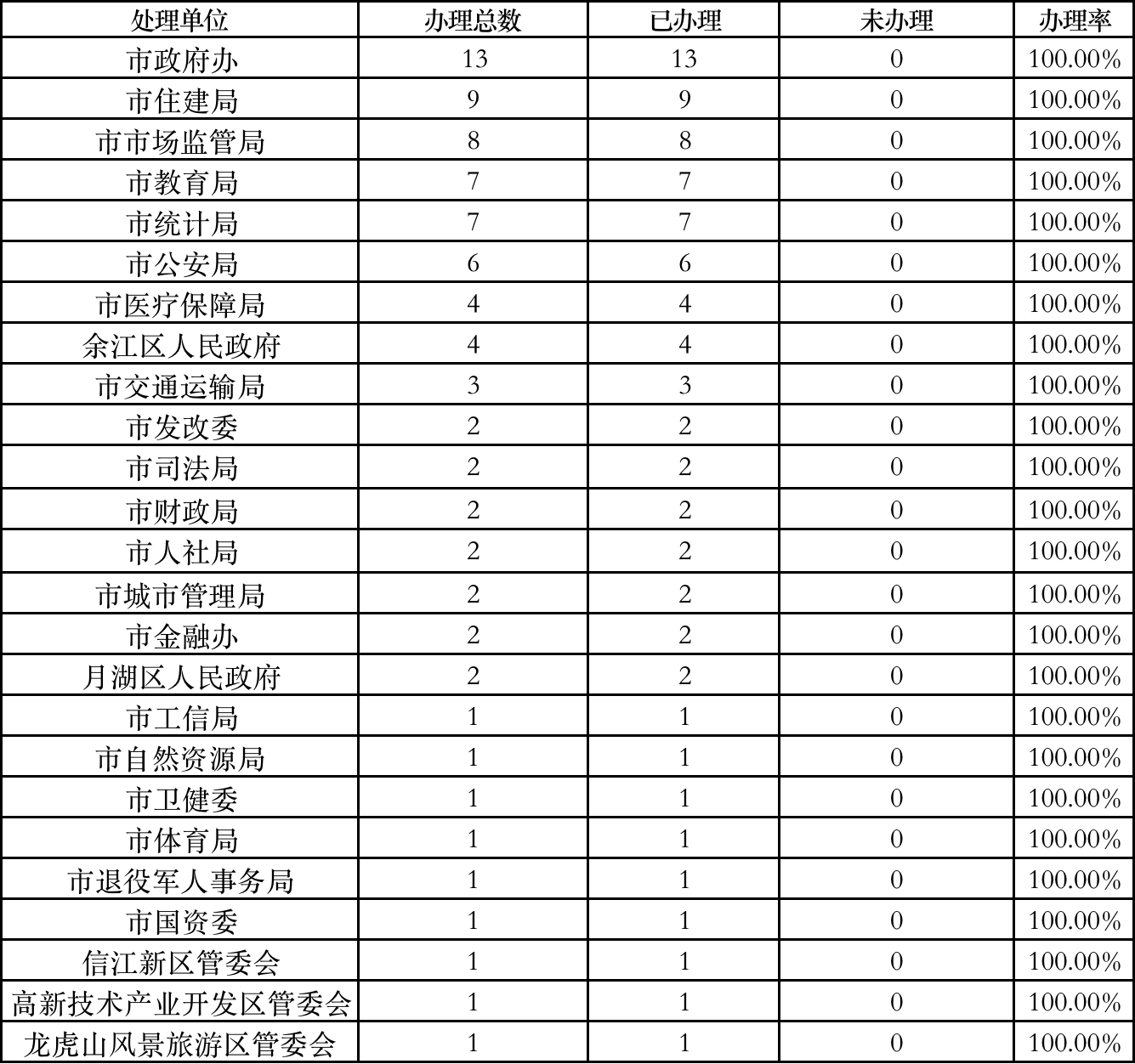 | 处理单位 | 办理总数 | 已办理 | 未办理 | 办理率 |
|---|---|---|---|---|
| 市政府办 | 13 | 13 | 0 | 100.00% |
| 市住建局 | 9 | 9 | 0 | 100.00% |
| 市市场监管局 | 8 | 8 | 0 | 100.00% |
| 市教育局 | 7 | 7 | 0 | 100.00% |
| 市统计局 | 7 | 7 | 0 | 100.00% |
| 市公安局 | 6 | 6 | 0 | 100.00% |
| 市医疗保障局 | 4 | 4 | 0 | 100.00% |
| 余江区人民政府 | 4 | 4 | 0 | 100.00% |
| 市交通运输局 | 3 | 3 | 0 | 100.00% |
| 市发改委 | 2 | 2 | 0 | 100.00% |
| 市司法局 | 2 | 2 | 0 | 100.00% |
| 市财政局 | 2 | 2 | 0 | 100.00% |
| 市人社局 | 2 | 2 | 0 | 100.00% |
| 市城市管理局 | 2 | 2 | 0 | 100.00% |
| 市金融办 | 2 | 2 | 0 | 100.00% |
| 月湖区人民政府 | 2 | 2 | 0 | 100.00% |
| 市工信局 | 1 | 1 | 0 | 100.00% |
| 市自然资源局 | 1 | 1 | 0 | 100.00% |
| 市卫健委 | 1 | 1 | 0 | 100.00% |
| 市体育局 | 1 | 1 | 0 | 100.00% |
| 市退役军人事务局 | 1 | 1 | 0 | 100.00% |
| 市国资委 | 1 | 1 | 0 | 100.00% |
| 信江新区管委会 | 1 | 1 | 0 | 100.00% |
| 高新技术产业开发区管委会 | 1 | 1 | 0 | 100.00% |
| 龙虎山风景旅游区管委会 | 1 | 1 | 0 | 100.00% |